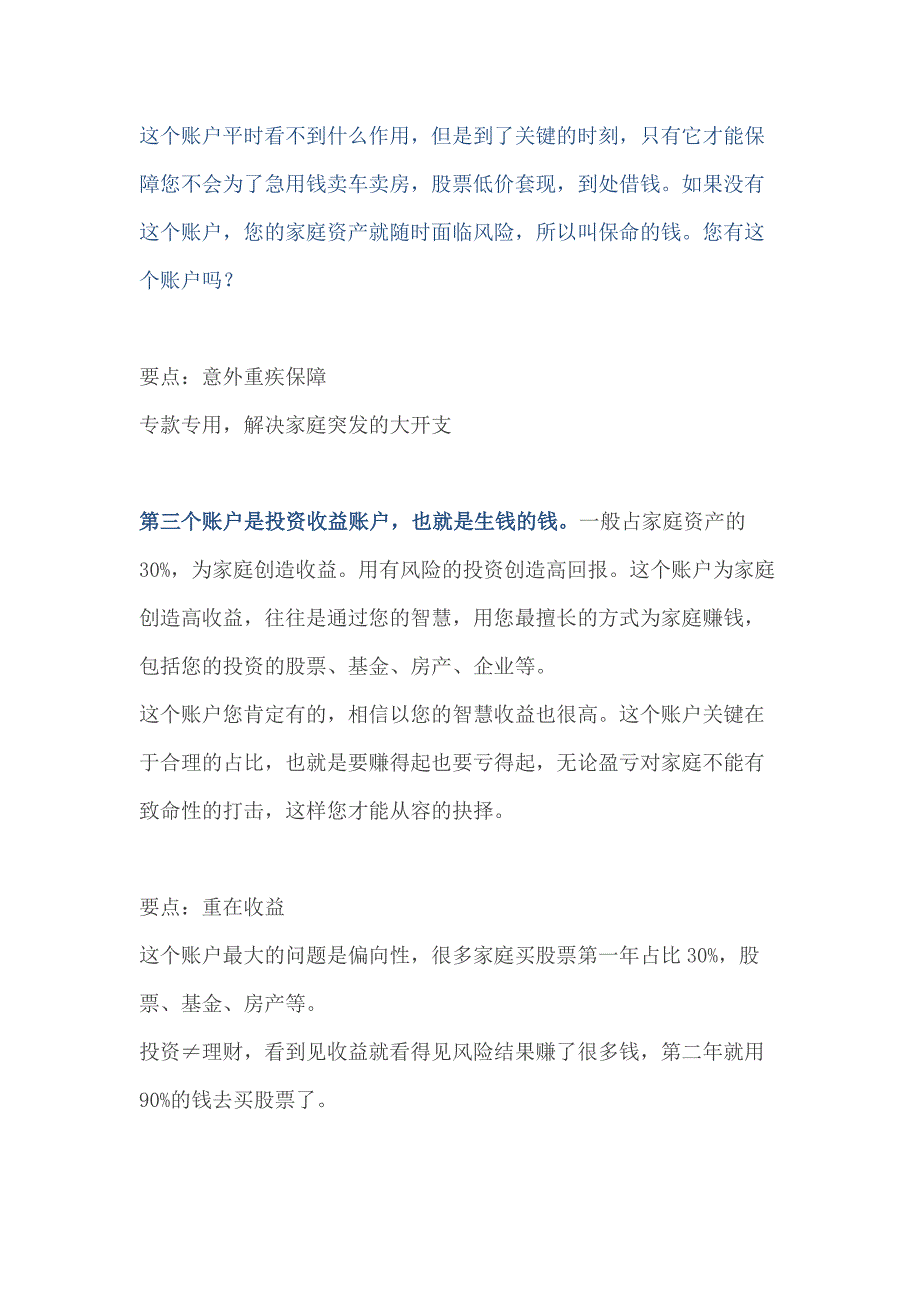 这个账户平时看不到什么作用，但是到了关键的时刻，只有它才能保障您不会为了急用钱卖车卖房，股票低价套现，到处借钱。如果没有这个账户，您的家庭资产就随时面临风险，所以叫保命的钱。您有这个账户吗？

要点：意外重疾保障
专款专用，解决家庭突发的大开支

第三个账户是投资收益账户，也就是生钱的钱。一般占家庭资产的30%，为家庭创造收益。用有风险的投资创造高回报。这个账户为家庭创造高收益，往往是通过您的智慧，用您最擅长的方式为家庭赚钱，包括您的投资的股票、基金、房产、企业等。
这个账户您肯定有的，相信以您的智慧收益也很高。这个账户关键在于合理的占比，也就是要赚得起也要亏得起，无论盈亏对家庭不能有致命性的打击，这样您才能从容的抉择。

要点：重在收益
这个账户最大的问题是偏向性，很多家庭买股票第一年占比 30%，股票、基金、房产等。
投资≠理财，看到见收益就看得见风险结果赚了很多钱，第二年就用90%的钱去买股票了。